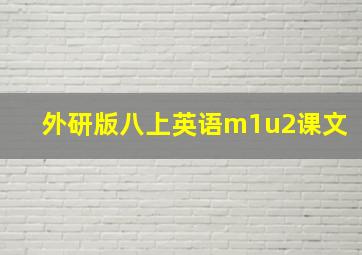 外研版八上英语m1u2课文